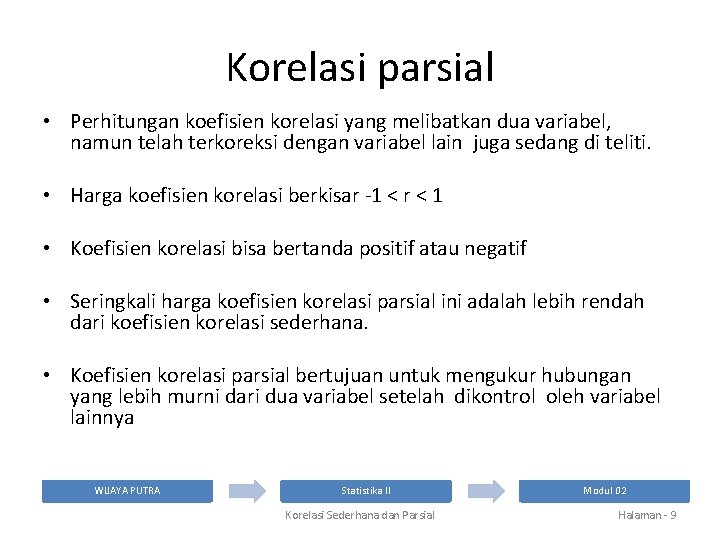 Korelasi parsial

• Perhitungan koefisien korelasi yang melibatkan dua variabel, namun telah terkoreksi dengan variabel lain juga sedang di teliti.

• Harga koefisien korelasi berkisar -1 < r < 1

• Koefisien korelasi bisa bertanda positif atau negatif

• Seringkali harga koefisien korelasi parsial ini adalah lebih rendah dari koefisien korelasi sederhana.

• Koefisien korelasi parsial bertujuan untuk mengukur hubungan yang lebih murni dari dua variabel setelah dikontrol oleh variabel lainnya

WIJAYA PUTRA

Statistika II

Modul 02

Korelasi Sederhana dan Parsial

Halaman - 9